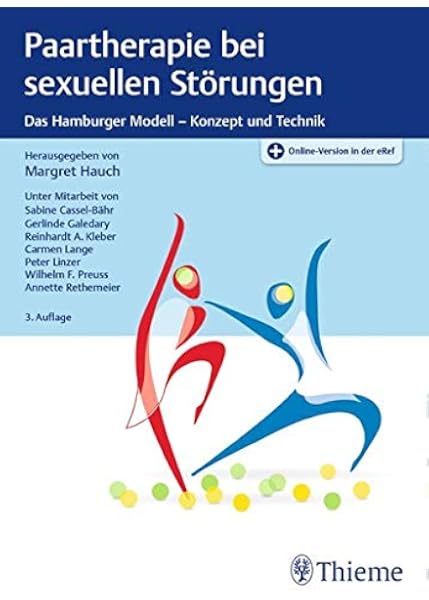 Paartherapie bei sexuellen Störungen

Das Hamburger Modell – Konzept und Technik

Online-Version in der eRef

Herausgegeben von
Margret Hauch

Unter Mitarbeit von
Sabine Cassel-Bähr
Gerlinde Galedary
Reinhardt A. Kleber
Carmen Lange
Peter Linzer
Wilhelm F. Preuss
Annette Rethemeier

3. Auflage

Thieme